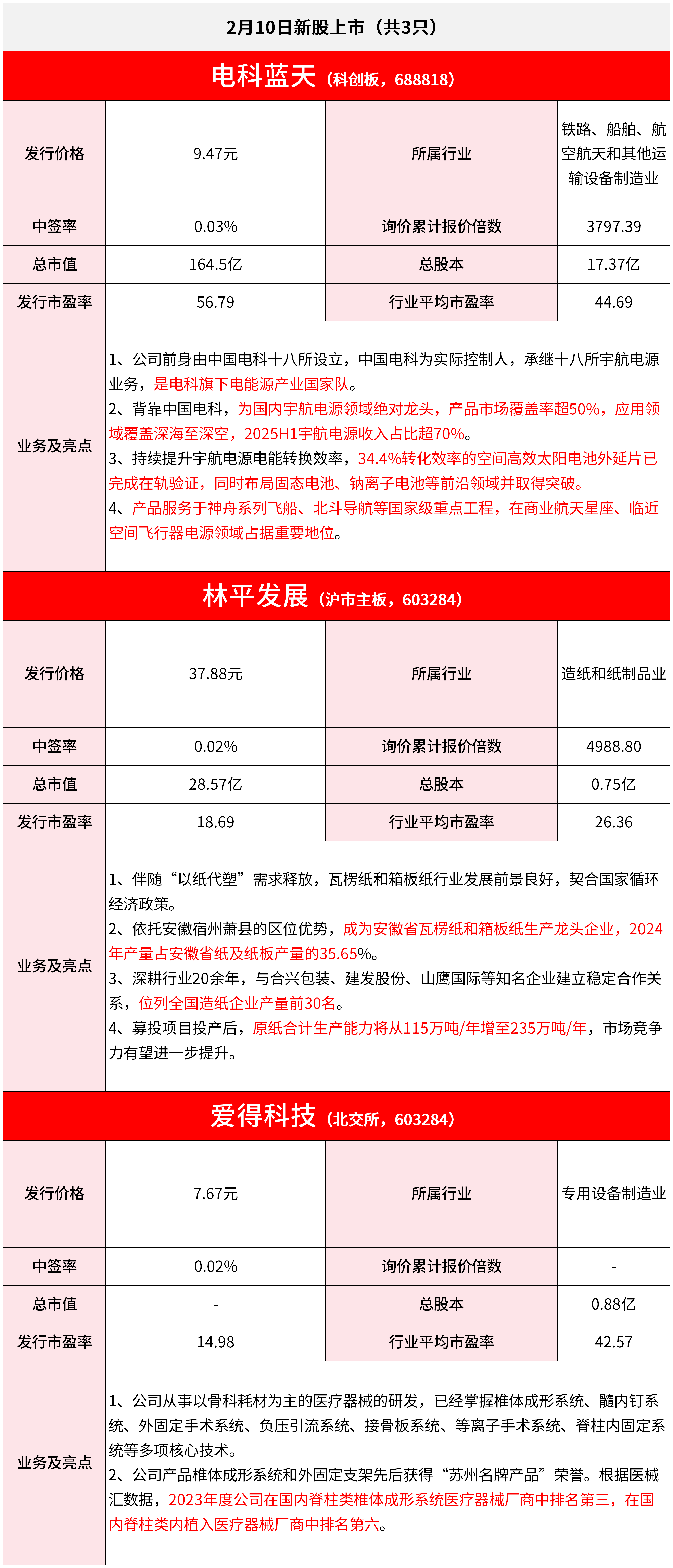 2月10日新股上市（共3只）

电科蓝天（科创板，688818）

| 发行价格 | 9.47元 | 所属行业 | 铁路、船舶、航空航天和其他运输设备制造业 |
|---|---|---|---|
| 中签率 | 0.03% | 询价累计报价倍数 | 3797.39 |
| 总市值 | 164.5亿 | 总股本 | 17.37亿 |
| 发行市盈率 | 56.79 | 行业平均市盈率 | 44.69 |

业务及亮点

1、公司前身由中国电科十八所设立，中国电科为实际控制人，承继十八所宇航电源业务，是电科旗下电能源产业国家队。
2、背靠中国电科，为国内宇航电源领域绝对龙头，产品市场覆盖率超50%，应用领域覆盖深海至深空，2025H1宇航电源收入占比超70%。
3、持续提升宇航电源电能转换效率，34.4%转化效率的空间高效太阳电池外延片已完成在轨验证，同时布局固态电池、钠离子电池等前沿领域并取得突破。
4、产品服务于神舟系列飞船、北斗导航等国家级重点工程，在商业航天星座、临近空间飞行器电源领域占据重要地位。

林平发展（沪市主板，603284）

| 发行价格 | 37.88元 | 所属行业 | 造纸和纸制品业 |
|---|---|---|---|
| 中签率 | 0.02% | 询价累计报价倍数 | 4988.80 |
| 总市值 | 28.57亿 | 总股本 | 0.75亿 |
| 发行市盈率 | 18.69 | 行业平均市盈率 | 26.36 |

业务及亮点

1、伴随“以纸代塑”需求释放，瓦楞纸和箱板纸行业发展前景良好，契合国家循环经济政策。
2、依托安徽宿州萧县的区位优势，成为安徽省瓦楞纸和箱板纸生产龙头企业，2024年产量占安徽省纸及纸板产量的35.65%。
3、深耕行业20余年，与合兴包装、建发股份、山鹰国际等知名企业建立稳定合作关系，位列全国造纸企业产量前30名。
4、募投项目投产后，原纸合计生产能力将从115万吨/年增至235万吨/年，市场竞争力有望进一步提升。

爱得科技（北交所，603284）

| 发行价格 | 7.67元 | 所属行业 | 专用设备制造业 |
|---|---|---|---|
| 中签率 | 0.02% | 询价累计报价倍数 | - |
| 总市值 | - | 总股本 | 0.88亿 |
| 发行市盈率 | 14.98 | 行业平均市盈率 | 42.57 |

业务及亮点

1、公司从事以骨科耗材为主的医疗器械的研发，已经掌握椎体成形系统、髓内钉系统、外固定手术系统、负压引流系统、接骨板系统、等离子手术系统、脊柱内固定系统等多项核心技术。
2、公司产品椎体成形系统和外固定支架先后获得“苏州名牌产品”荣誉。根据医械汇数据，2023年度公司在国内脊柱类椎体成形系统医疗器械厂商中排名第三，在国内脊柱类内植入医疗器械厂商中排名第六。